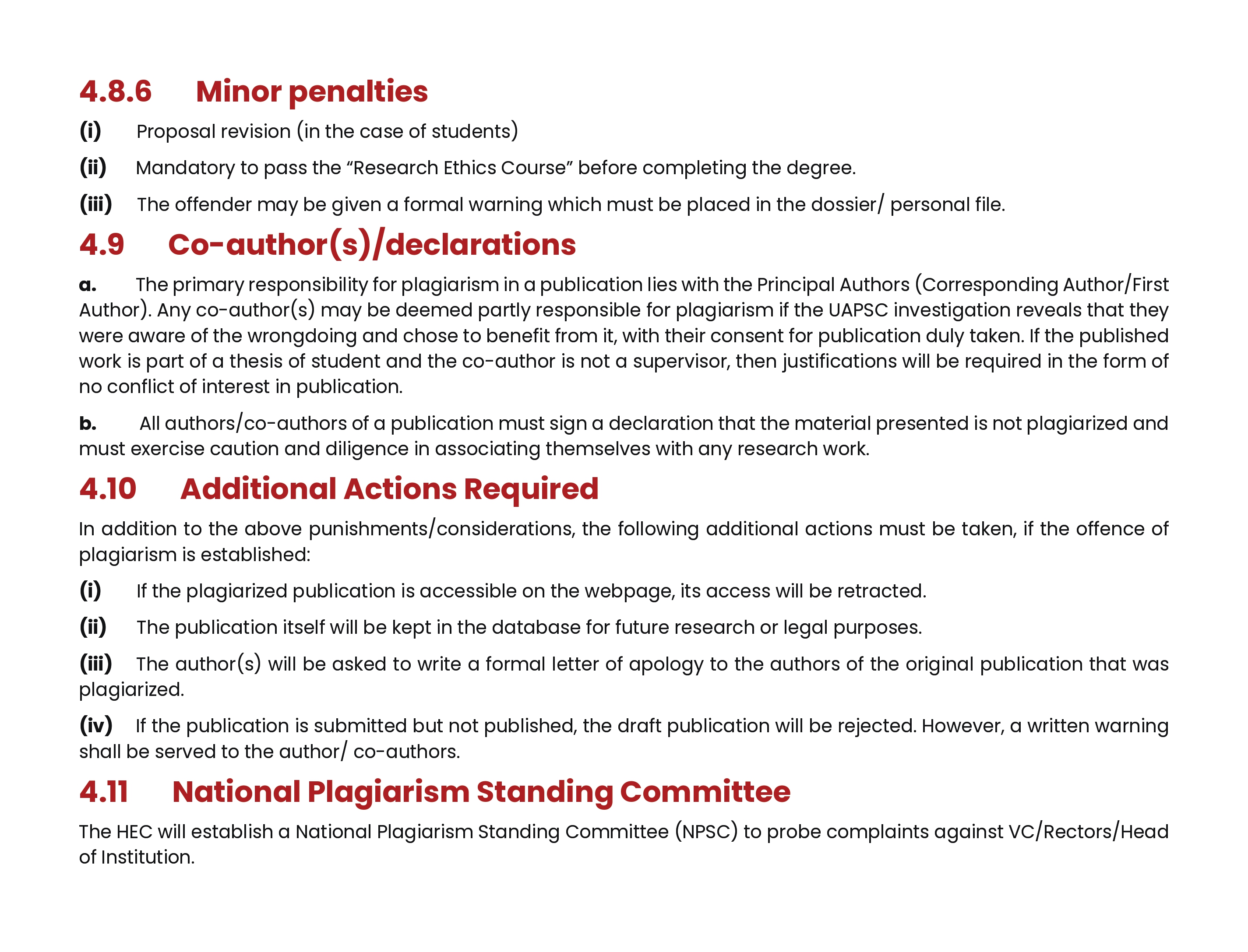 4.8.6 Minor penalties

(i) Proposal revision (in the case of students)

(ii) Mandatory to pass the “Research Ethics Course” before completing the degree.

(iii) The offender may be given a formal warning which must be placed in the dossier/ personal file.

4.9 Co-author(s)/declarations

a. The primary responsibility for plagiarism in a publication lies with the Principal Authors (Corresponding Author/First Author). Any co-author(s) may be deemed partly responsible for plagiarism if the UAPSC investigation reveals that they were aware of the wrongdoing and chose to benefit from it, with their consent for publication duly taken. If the published work is part of a thesis of student and the co-author is not a supervisor, then justifications will be required in the form of no conflict of interest in publication.

b. All authors/co-authors of a publication must sign a declaration that the material presented is not plagiarized and must exercise caution and diligence in associating themselves with any research work.

4.10 Additional Actions Required

In addition to the above punishments/considerations, the following additional actions must be taken, if the offence of plagiarism is established:

(i) If the plagiarized publication is accessible on the webpage, its access will be retracted.

(ii) The publication itself will be kept in the database for future research or legal purposes.

(iii) The author(s) will be asked to write a formal letter of apology to the authors of the original publication that was plagiarized.

(iv) If the publication is submitted but not published, the draft publication will be rejected. However, a written warning shall be served to the author/ co-authors.

4.11 National Plagiarism Standing Committee

The HEC will establish a National Plagiarism Standing Committee (NPSC) to probe complaints against VC/Rectors/Head of Institution.